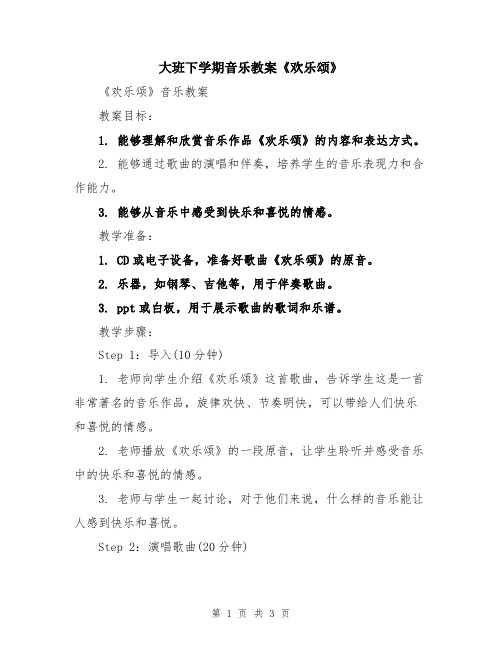 大班下学期音乐教案《欢乐颂》

《欢乐颂》音乐教案

教案目标：

1. 能够理解和欣赏音乐作品《欢乐颂》的内容和表达方式。

2. 能够通过歌曲的演唱和伴奏，培养学生的音乐表现力和合作能力。

3. 能够从音乐中感受到快乐和喜悦的情感。

教学准备：

1. CD或电子设备，准备好歌曲《欢乐颂》的原音。

2. 乐器，如钢琴、吉他等，用于伴奏歌曲。

3. ppt或白板，用于展示歌曲的歌词和乐谱。

教学步骤：

Step 1：导入(10分钟)

1. 老师向学生介绍《欢乐颂》这首歌曲，告诉学生这是一首非常著名的音乐作品，旋律欢快、节奏明快，可以带给人们快乐和喜悦的情感。

2. 老师播放《欢乐颂》的一段原音，让学生聆听并感受音乐中的快乐和喜悦的情感。

3. 老师与学生一起讨论，对于他们来说，什么样的音乐能让人感到快乐和喜悦。

Step 2：演唱歌曲(20分钟)

第 1 页 共 3 页